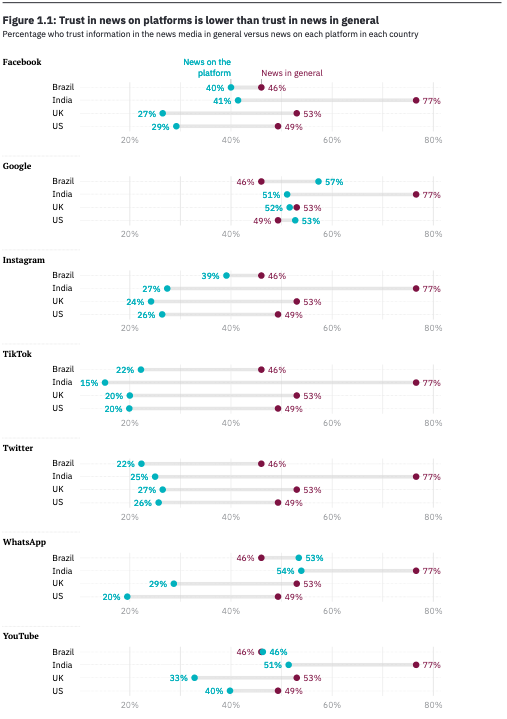 Figure 1.1: Trust in news on platforms is lower than trust in news in general
Percentage who trust information in the news media in general versus news on each platform in each country

Facebook

News on the platform
News in general

Brazil 40% 46%
India 41% 77%
UK 27% 53%
US 29% 49%

20% 40% 60% 80%

Google

Brazil 46% 57%
India 51% 77%
UK 52% 53%
US 49% 53%

20% 40% 60% 80%

Instagram

Brazil 39% 46%
India 27% 77%
UK 24% 53%
US 26% 49%

20% 40% 60% 80%

TikTok

Brazil 22% 46%
India 15% 77%
UK 20% 53%
US 20% 49%

20% 40% 60% 80%

Twitter

Brazil 22% 46%
India 25% 77%
UK 27% 53%
US 26% 49%

20% 40% 60% 80%

WhatsApp

Brazil 46% 53%
India 54% 77%
UK 29% 53%
US 20% 49%

20% 40% 60% 80%

YouTube

Brazil 46% 46%
India 51% 77%
UK 33% 53%
US 40% 49%

20% 40% 60% 80%